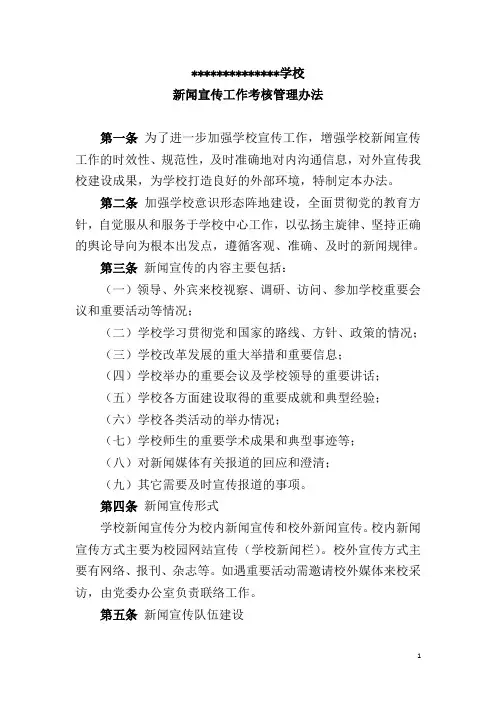 **************学校
新闻宣传工作考核管理办法

第一条 为了进一步加强学校宣传工作，增强学校新闻宣传工作的时效性、规范性，及时准确地对内沟通信息，对外宣传我校建设成果，为学校打造良好的外部环境，特制定本办法。

第二条 加强学校意识形态阵地建设，全面贯彻党的教育方针，自觉服从和服务于学校中心工作，以弘扬主旋律、坚持正确的舆论导向为根本出发点，遵循客观、准确、及时的新闻规律。

第三条 新闻宣传的内容主要包括：

（一）领导、外宾来校视察、调研、访问、参加学校重要会议和重要活动等情况；

（二）学校学习贯彻党和国家的路线、方针、政策的情况；

（三）学校改革发展的重大举措和重要信息；

（四）学校举办的重要会议及学校领导的重要讲话；

（五）学校各方面建设取得的重要成就和典型经验；

（六）学校各类活动的举办情况；

（七）学校师生的重要学术成果和典型事迹等；

（八）对新闻媒体有关报道的回应和澄清；

（九）其它需要及时宣传报道的事项。

第四条 新闻宣传形式

学校新闻宣传分为校内新闻宣传和校外新闻宣传。校内新闻宣传方式主要为校园网站宣传（学校新闻栏）。校外宣传方式主要有网络、报刊、杂志等。如遇重要活动需邀请校外媒体来校采访，由党委办公室负责联络工作。

第五条 新闻宣传队伍建设

1